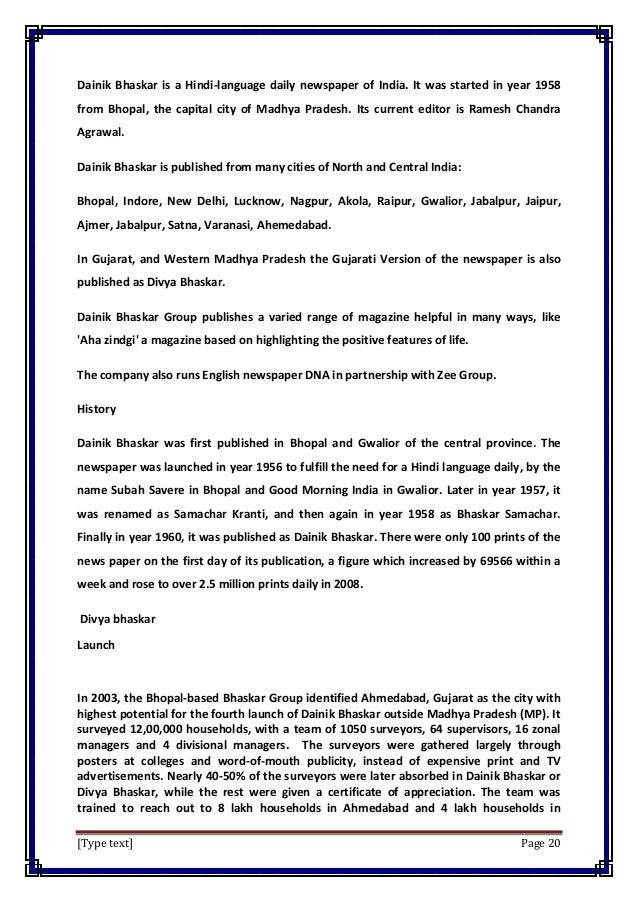 Dainik Bhaskar is a Hindi-language daily newspaper of India. It was started in year 1958 from Bhopal, the capital city of Madhya Pradesh. Its current editor is Ramesh Chandra Agrawal.

Dainik Bhaskar is published from many cities of North and Central India:

Bhopal, Indore, New Delhi, Lucknow, Nagpur, Akola, Raipur, Gwalior, Jabalpur, Jaipur, Ajmer, Jabalpur, Satna, Varanasi, Ahemedabad.

In Gujarat, and Western Madhya Pradesh the Gujarati Version of the newspaper is also published as Divya Bhaskar.

Dainik Bhaskar Group publishes a varied range of magazine helpful in many ways, like 'Aha zindgi' a magazine based on highlighting the positive features of life.

The company also runs English newspaper DNA in partnership with Zee Group.

History

Dainik Bhaskar was first published in Bhopal and Gwalior of the central province. The newspaper was launched in year 1956 to fulfill the need for a Hindi language daily, by the name Subah Savere in Bhopal and Good Morning India in Gwalior. Later in year 1957, it was renamed as Samachar Kranti, and then again in year 1958 as Bhaskar Samachar. Finally in year 1960, it was published as Dainik Bhaskar. There were only 100 prints of the news paper on the first day of its publication, a figure which increased by 69566 within a week and rose to over 2.5 million prints daily in 2008.

Divya bhaskar

Launch

In 2003, the Bhopal-based Bhaskar Group identified Ahmedabad, Gujarat as the city with highest potential for the fourth launch of Dainik Bhaskar outside Madhya Pradesh (MP). It surveyed 12,00,000 households, with a team of 1050 surveyors, 64 supervisors, 16 zonal managers and 4 divisional managers. The surveyors were gathered largely through posters at colleges and word-of-mouth publicity, instead of expensive print and TV advertisements. Nearly 40-50% of the surveyors were later absorbed in Dainik Bhaskar or Divya Bhaskar, while the rest were given a certificate of appreciation. The team was trained to reach out to 8 lakh households in Ahmedabad and 4 lakh households in

[Type text] Page 20